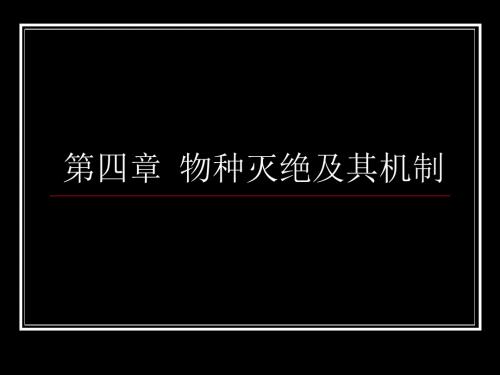 第四章 物种灭绝及其机制